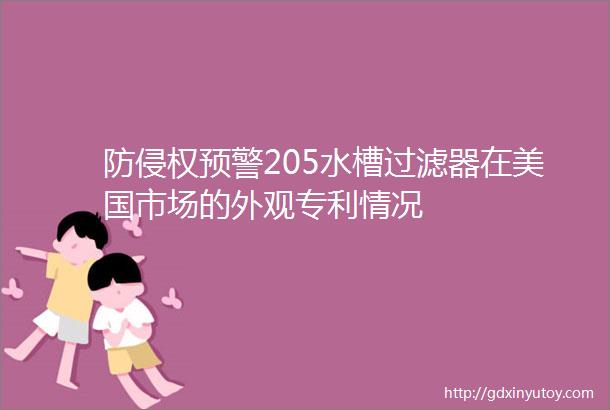 防侵权预警205水槽过滤器在美国市场的外观专利情况

http://gdxinyutoy.com